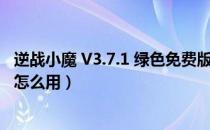 逆战小魔 V3.7.1 绿色免费版
怎么用）